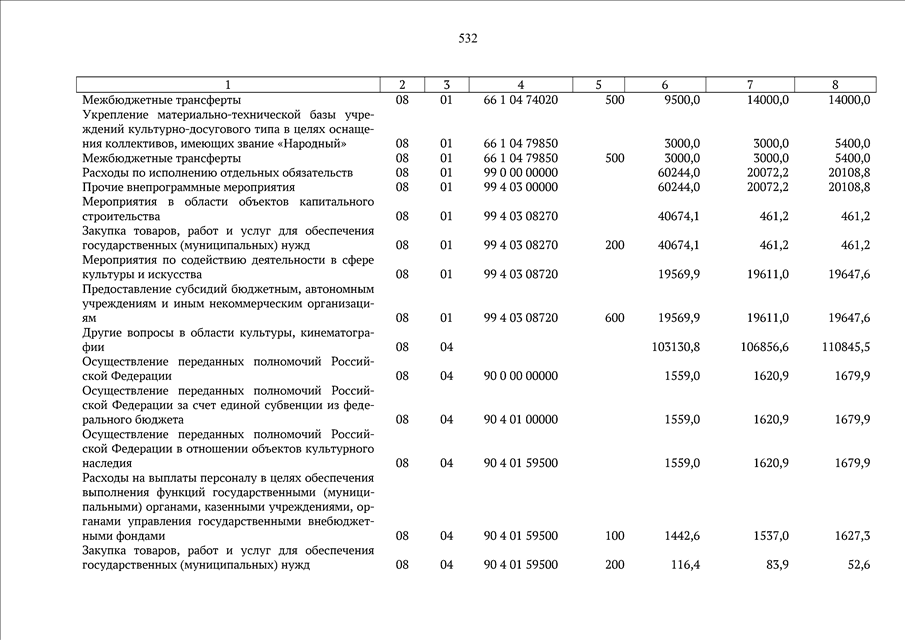 532

| 1 | 2 | 3 | 4 | 5 | 6 | 7 | 8 |
|---|---|---|---|---|---|---|---|
| Межбюджетные трансферты | 08 | 01 | 66 1 04 74020 | 500 | 9500,0 | 14000,0 | 14000,0 |
| Укрепление материально-технической базы учреждений культурно-досугового типа в целях оснащения коллективов, имеющих звание «Народный» | 08 | 01 | 66 1 04 79850 | | 3000,0 | 3000,0 | 5400,0 |
| Межбюджетные трансферты | 08 | 01 | 66 1 04 79850 | 500 | 3000,0 | 3000,0 | 5400,0 |
| Расходы по исполнению отдельных обязательств | 08 | 01 | 99 0 00 00000 | | 60244,0 | 20072,2 | 20108,8 |
| Прочие внепрограммные мероприятия | 08 | 01 | 99 4 03 00000 | | 60244,0 | 20072,2 | 20108,8 |
| Мероприятия в области объектов капитального строительства | 08 | 01 | 99 4 03 08270 | | 40674,1 | 461,2 | 461,2 |
| Закупка товаров, работ и услуг для обеспечения государственных (муниципальных) нужд | 08 | 01 | 99 4 03 08270 | 200 | 40674,1 | 461,2 | 461,2 |
| Мероприятия по содействию деятельности в сфере культуры и искусства | 08 | 01 | 99 4 03 08720 | | 19569,9 | 19611,0 | 19647,6 |
| Предоставление субсидий бюджетным, автономным учреждениям и иным некоммерческим организациям | 08 | 01 | 99 4 03 08720 | 600 | 19569,9 | 19611,0 | 19647,6 |
| Другие вопросы в области культуры, кинематографии | 08 | 04 | | | 103130,8 | 106856,6 | 110845,5 |
| Осуществление переданных полномочий Российской Федерации | 08 | 04 | 90 0 00 00000 | | 1559,0 | 1620,9 | 1679,9 |
| Осуществление переданных полномочий Российской Федерации за счет единой субвенции из федерального бюджета | 08 | 04 | 90 4 01 00000 | | 1559,0 | 1620,9 | 1679,9 |
| Осуществление переданных полномочий Российской Федерации в отношении объектов культурного наследия | 08 | 04 | 90 4 01 59500 | | 1559,0 | 1620,9 | 1679,9 |
| Расходы на выплаты персоналу в целях обеспечения выполнения функций государственными (муниципальными) органами, казенными учреждениями, органами управления государственными внебюджетными фондами | 08 | 04 | 90 4 01 59500 | 100 | 1442,6 | 1537,0 | 1627,3 |
| Закупка товаров, работ и услуг для обеспечения государственных (муниципальных) нужд | 08 | 04 | 90 4 01 59500 | 200 | 116,4 | 83,9 | 52,6 |